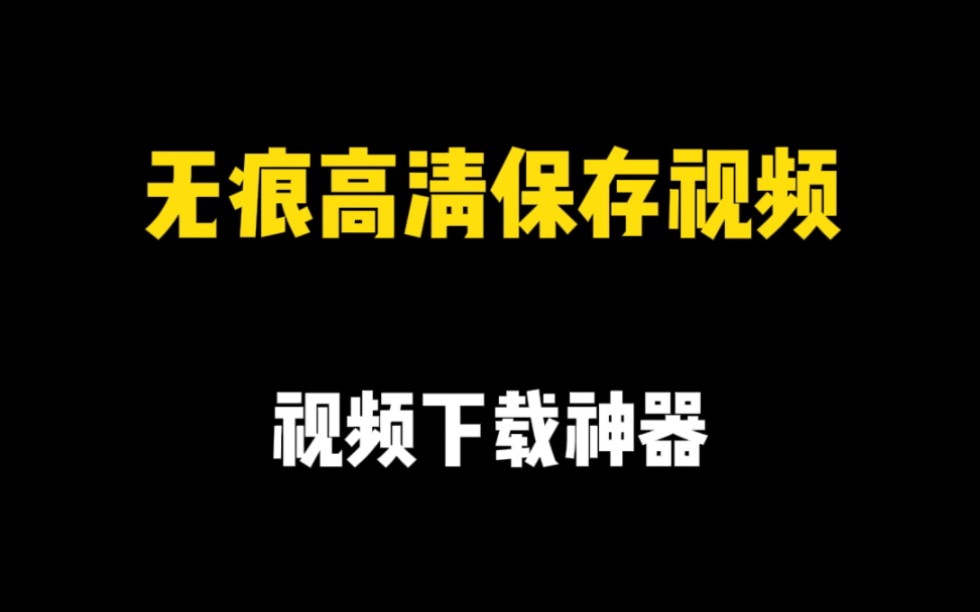 无痕高清保存视频

视频下载神器